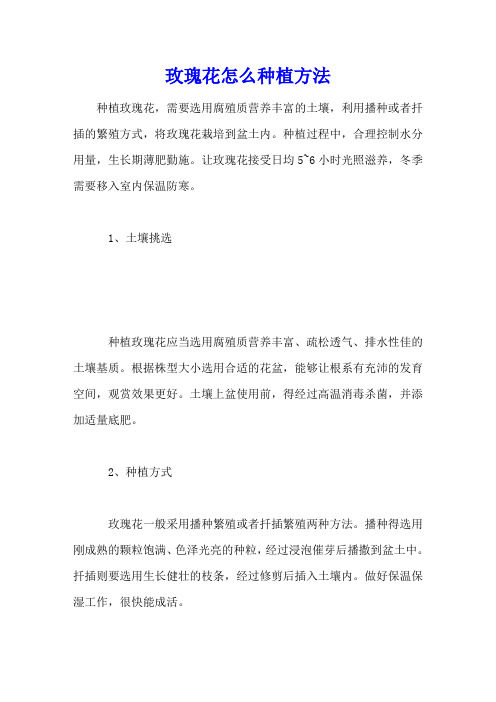 玫瑰花怎么种植方法

种植玫瑰花，需要选用腐殖质营养丰富的土壤，利用播种或者扦插的繁殖方式，将玫瑰花栽培到盆土内。种植过程中，合理控制水分用量，生长期薄肥勤施。让玫瑰花接受日均 5~6 小时光照滋养，冬季需要移入室内保温防寒。

1、土壤挑选

种植玫瑰花应当选用腐殖质营养丰富、疏松透气、排水性佳的土壤基质。根据株型大小选用合适的花盆，能够让根系有充沛的发育空间，观赏效果更好。土壤上盆使用前，得经过高温消毒杀菌，并添加适量底肥。

2、种植方式

玫瑰花一般采用播种繁殖或者扦插繁殖两种方法。播种得选用刚成熟的颗粒饱满、色泽光亮的种粒，经过浸泡催芽后播撒到盆土中。扦插则要选用生长健壮的枝条，经过修剪后插入土壤内。做好保温保湿工作，很快能成活。